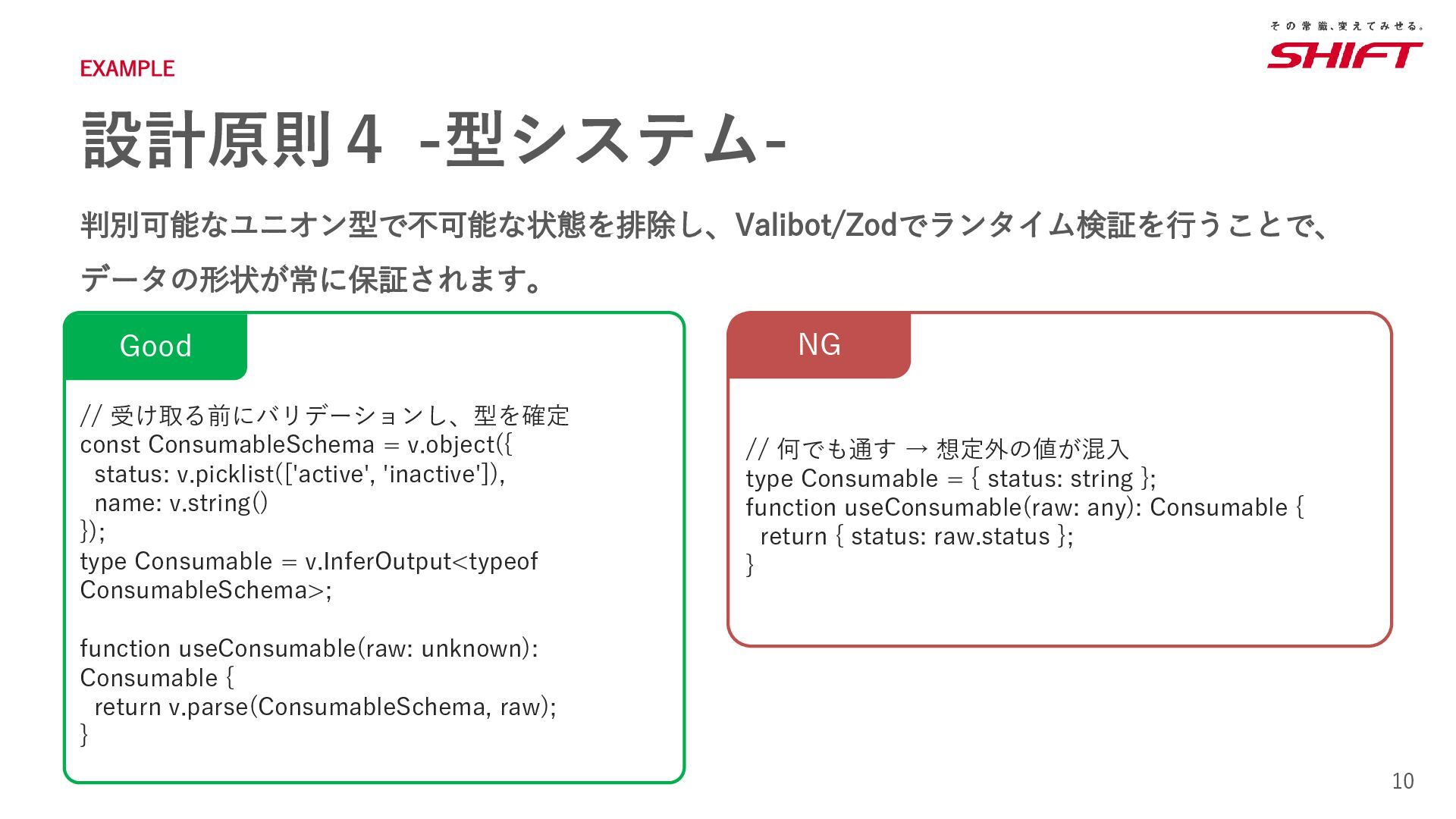 その常識、変えてみせる。
SHIFT

EXAMPLE

設計原則４ -型システム-

判別可能なユニオン型で不可能な状態を排除し、Valibot/Zodでランタイム検証を行うことで、データの形状が常に保証されます。

Good

// 受け取る前にバリデーションし、型を確定
const ConsumableSchema = v.object({
  status: v.picklist(['active', 'inactive']),
  name: v.string()
});
type Consumable = v.InferOutput<typeof ConsumableSchema>;

function useConsumable(raw: unknown): Consumable {
  return v.parse(ConsumableSchema, raw);
}

NG

// 何でも通す → 想定外の値が混入
type Consumable = { status: string };
function useConsumable(raw: any): Consumable {
  return { status: raw.status };
}

10